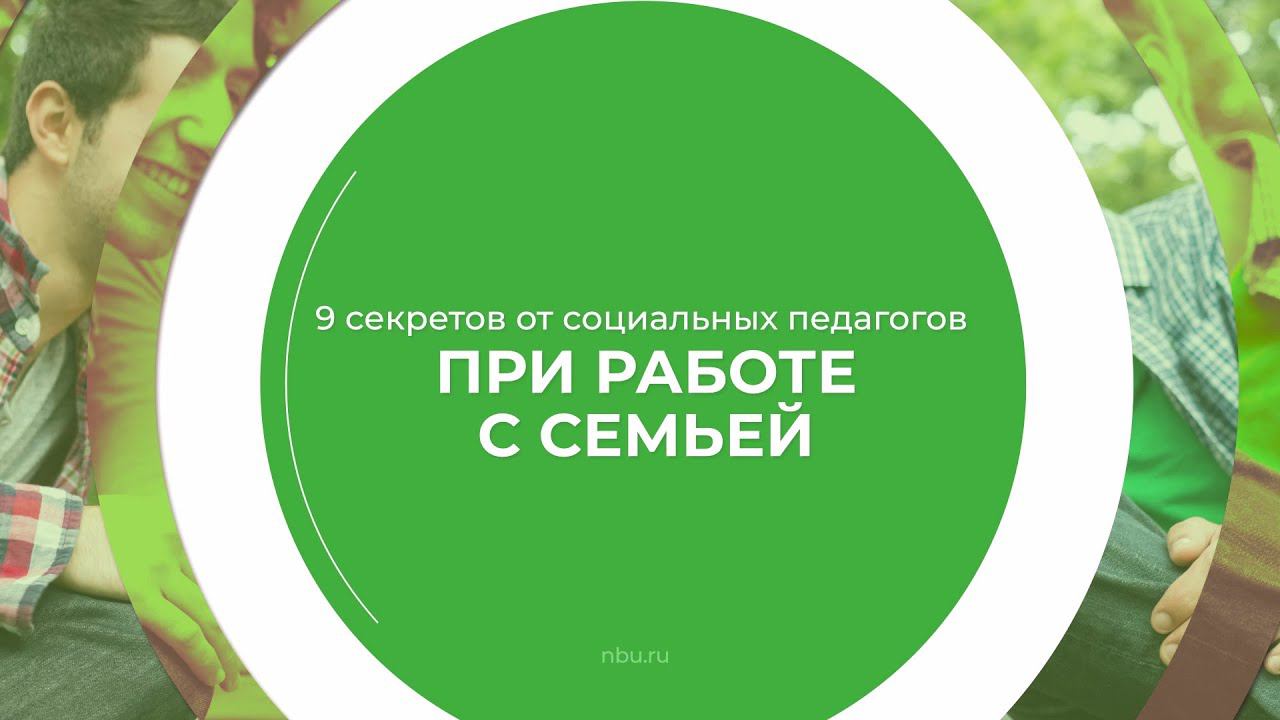 9 секретов от социальных педагогов
ПРИ РАБОТЕ С СЕМЬЕЙ

nbu.ru